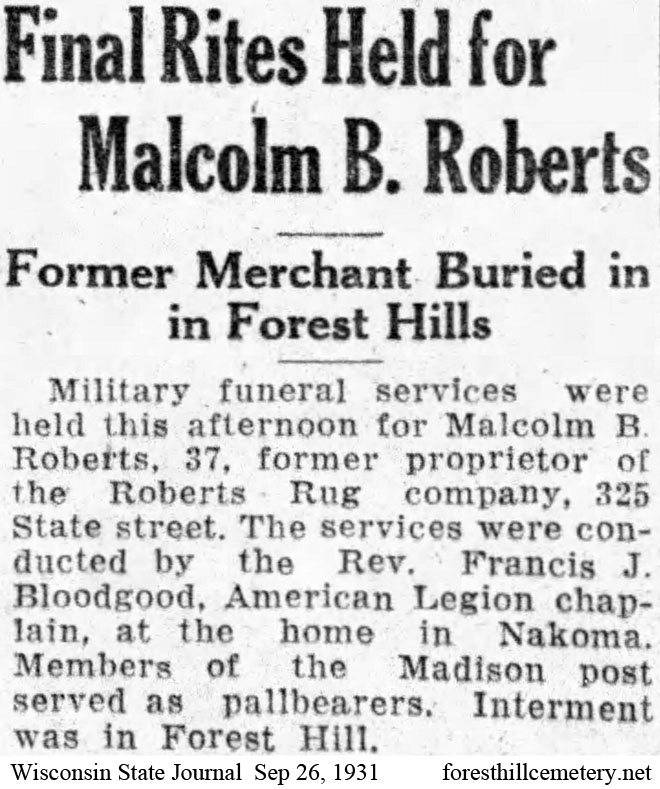 Final Rites Held for Malcolm B. Roberts

Former Merchant Buried in in Forest Hills

Military funeral services were held this afternoon for Malcolm B. Roberts, 37, former proprietor of the Roberts Rug company, 325 State street. The services were conducted by the Rev. Francis J. Bloodgood, American Legion chaplain, at the home in Nakoma. Members of the Madison post served as pallbearers. Interment was in Forest Hill.

Wisconsin State Journal Sep 26, 1931 foresthillcemetery.net